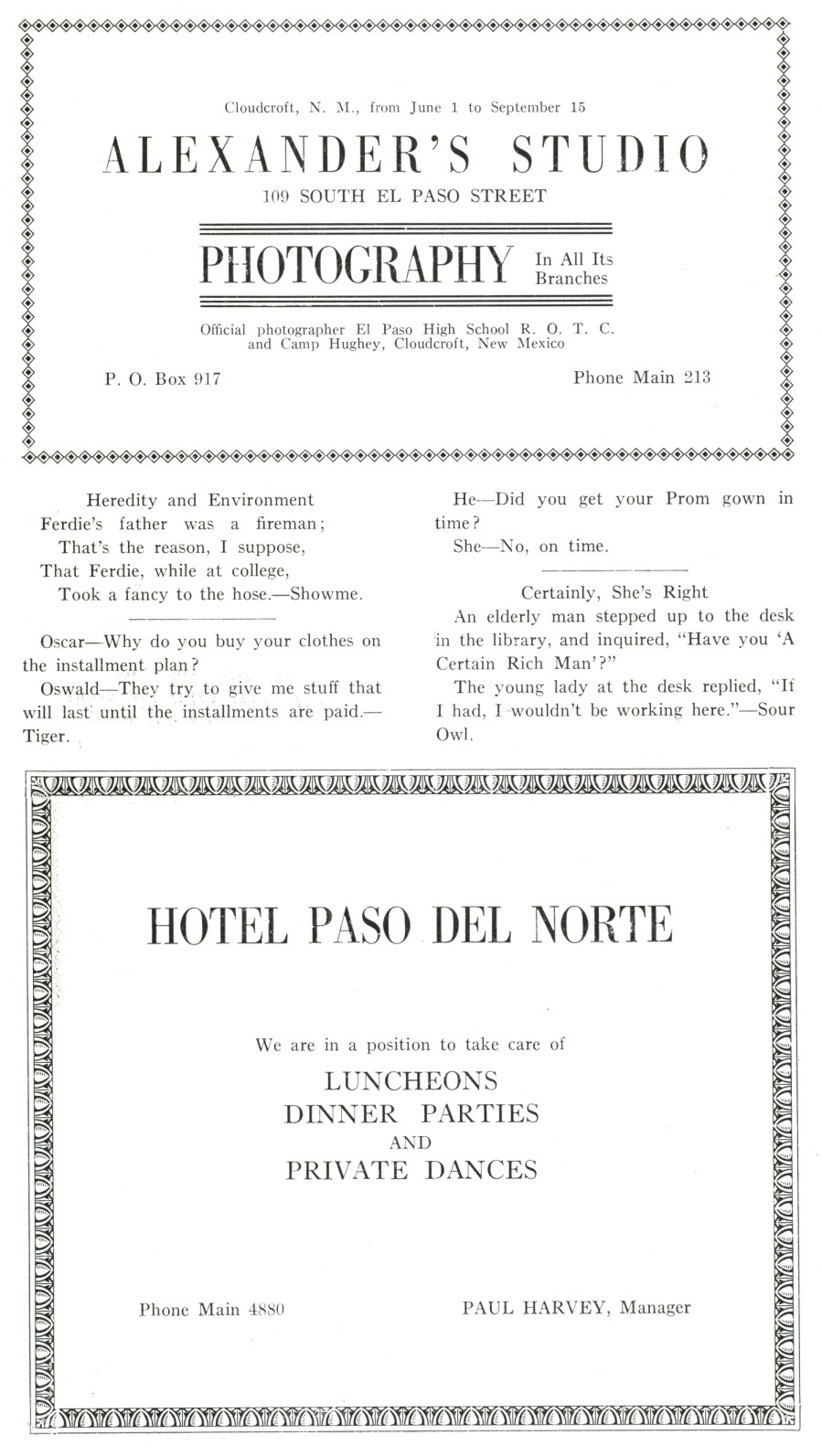 Cloudcroft, N. M., from June 1 to September 15

ALEXANDER'S STUDIO

109 SOUTH EL PASO STREET

PHOTOGRAPHY In All Its Branches

Official photographer El Paso High School R. O. T. C. and Camp Hughey, Cloudcroft, New Mexico

P. O. Box 917

Phone Main 213

Heredity and Environment
Ferdie's father was a fireman;
That's the reason, I suppose,
That Ferdie, while at college,
Took a fancy to the hose.—Showme.

Oscar—Why do you buy your clothes on the installment plan?

Oswald—They try to give me stuff that will last until the installments are paid.—Tiger.

He—Did you get your Prom gown in time?

She—No, on time.

Certainly, She's Right

An elderly man stepped up to the desk in the library, and inquired, "Have you 'A Certain Rich Man'?"

The young lady at the desk replied, "If I had, I wouldn't be working here."—Sour Owl.

HOTEL PASO DEL NORTE

We are in a position to take care of

LUNCHEONS
DINNER PARTIES
AND
PRIVATE DANCES

Phone Main 4880

PAUL HARVEY, Manager